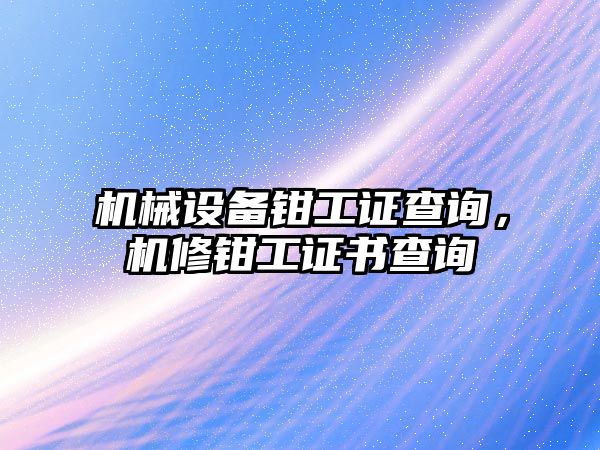 机械设备钳工证查询，机修钳工证书查询